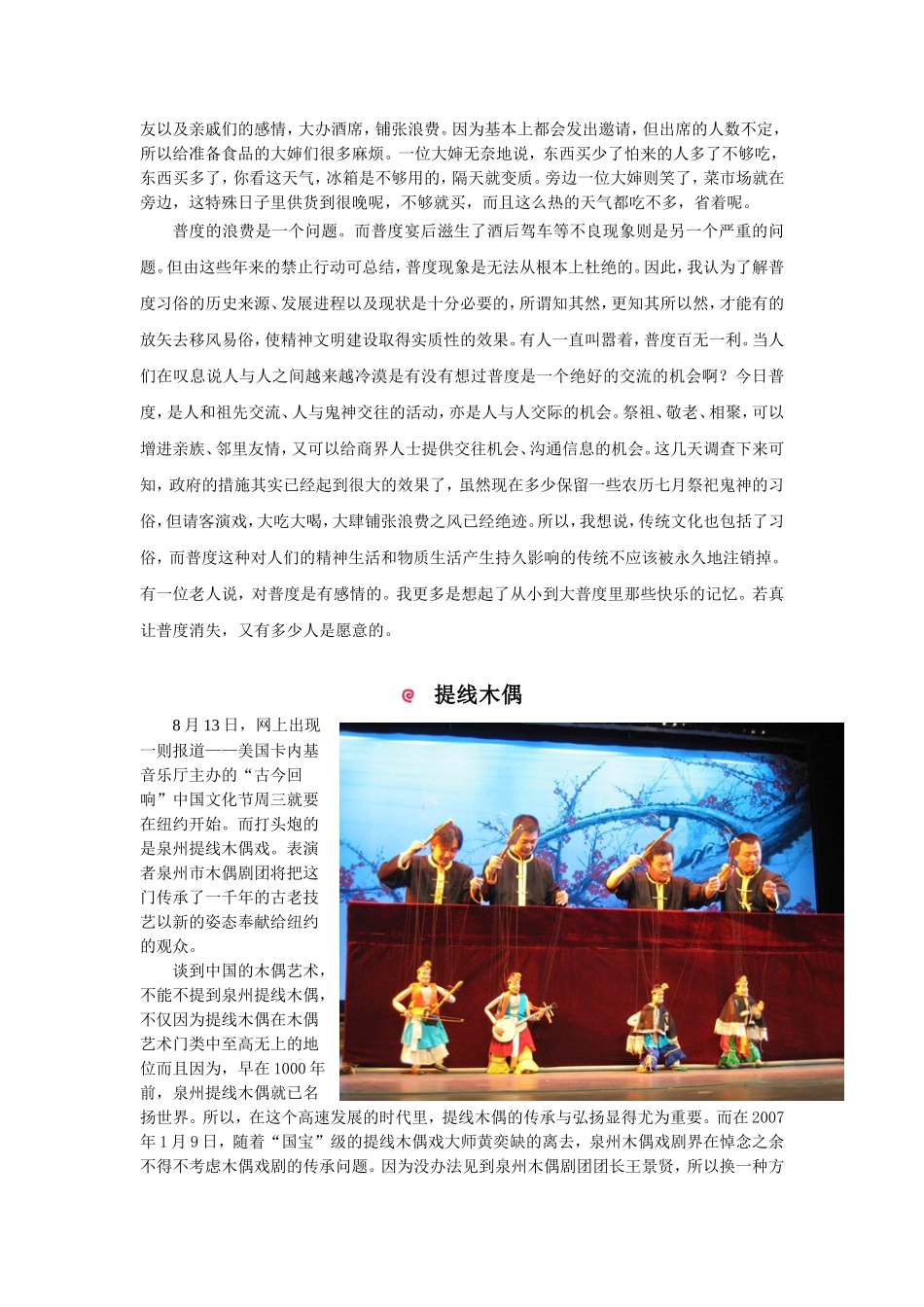 友以及亲戚们的感情，大办酒席，铺张浪费。因为基本上都会发出邀请，但出席的人数不定，所以给准备食品的大婶们很多麻烦。一位大婶无奈地说，东西买少了怕来的人多了不够吃，东西买多了，你看这天气，冰箱是不够用的，隔天就变质。旁边一位大婶则笑了，菜市场就在旁边，这特殊日子里供货到很晚呢，不够就买，而且这么热的天气都吃不多，省着呢。

普度的浪费是一个问题。而普度宴后滋生了酒后驾车等不良现象则是另一个严重的问题。但由这些年来的禁止行动可总结，普度现象是无法从根本上杜绝的。因此，我认为了解普度习俗的历史来源、发展进程以及现状是十分必要的，所谓知其然，更知其所以然，才能有的放矢去移风易俗，使精神文明建设取得实质性的效果。有人一直叫嚣着，普度百无一利。当人们在叹息说人与人之间越来越冷漠是有没有想过普度是一个绝好的交流的机会啊？今日普度，是人和祖先交流、人与鬼神交往的活动，亦是人与人交际的机会。祭祖、敬老、相聚，可以增进亲族、邻里友情，又可以给商界人士提供交往机会、沟通信息的机会。这几天调查下来可知，政府的措施其实已经起到很大的效果了，虽然现在多少保留一些农历七月祭祀鬼神的习俗，但请客演戏，大吃大喝，大肆铺张浪费之风已经绝迹。所以，我想说，传统文化也包括了习俗，而普度这种对人们的精神生活和物质生活产生持久影响的传统不应该被永久地注销掉。有一位老人说，对普度是有感情的。我更多是想起了从小到大普度里那些快乐的记忆。若真让普度消失，又有多少人是愿意的。

提线木偶

8 月 13 日，网上出现一则报道——美国卡内基音乐厅主办的“古今回响”中国文化节周三就要在纽约开始。而打头炮的是泉州提线木偶戏。表演者泉州市木偶剧团将把这门传承了一千年的古老技艺以新的姿态奉献给纽约的观众。

谈到中国的木偶艺术，不能不提到泉州提线木偶，不仅因为提线木偶在木偶艺术门类中至高无上的地位而且因为，早在 1000 年前，泉州提线木偶就已名扬世界。所以，在这个高速发展的时代里，提线木偶的传承与弘扬显得尤为重要。而在 2007 年 1 月 9 日，随着“国宝”级的提线木偶戏大师黄奕缺的离去，泉州木偶戏剧界在悼念之余不得不考虑木偶戏剧的传承问题。因为没办法见到泉州木偶剧团团长王景贤，所以换一种方